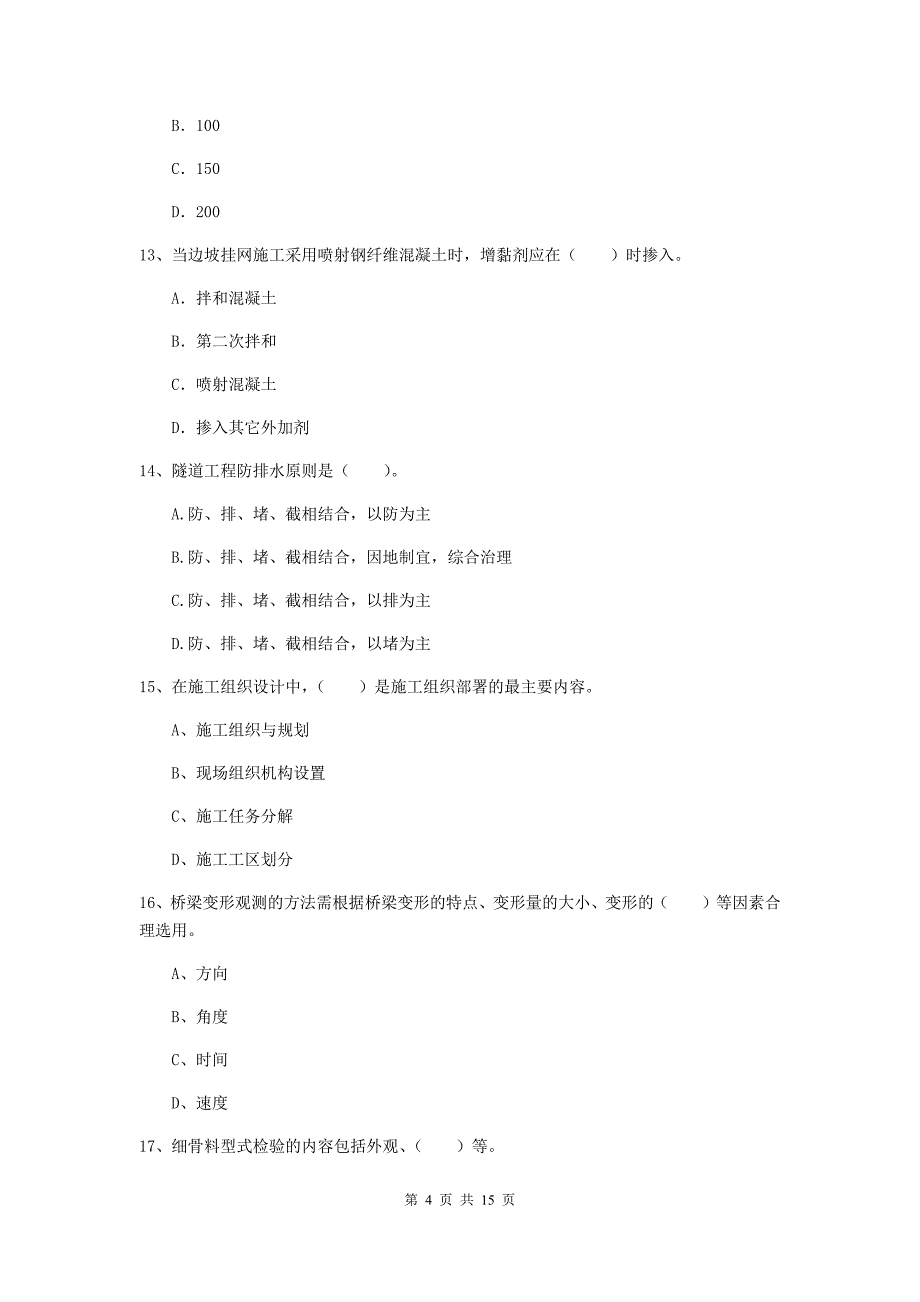 B. 100

C. 150

D. 200

13、当边坡挂网施工采用喷射钢纤维混凝土时，增黏剂应在（　　）时掺入。

A. 拌和混凝土

B. 第二次拌和

C. 喷射混凝土

D. 掺入其它外加剂

14、隧道工程防排水原则是（　　）。

A.防、排、堵、截相结合，以防为主

B.防、排、堵、截相结合，因地制宜，综合治理

C.防、排、堵、截相结合，以排为主

D.防、排、堵、截相结合，以堵为主

15、在施工组织设计中，（　　）是施工组织部署的最主要内容。

A、施工组织与规划

B、现场组织机构设置

C、施工任务分解

D、施工工区划分

16、桥梁变形观测的方法需根据桥梁变形的特点、变形量的大小、变形的（　　）等因素合理选用。

A、方向

B、角度

C、时间

D、速度

17、细骨料型式检验的内容包括外观、（　　）等。

第 4 页 共 15 页